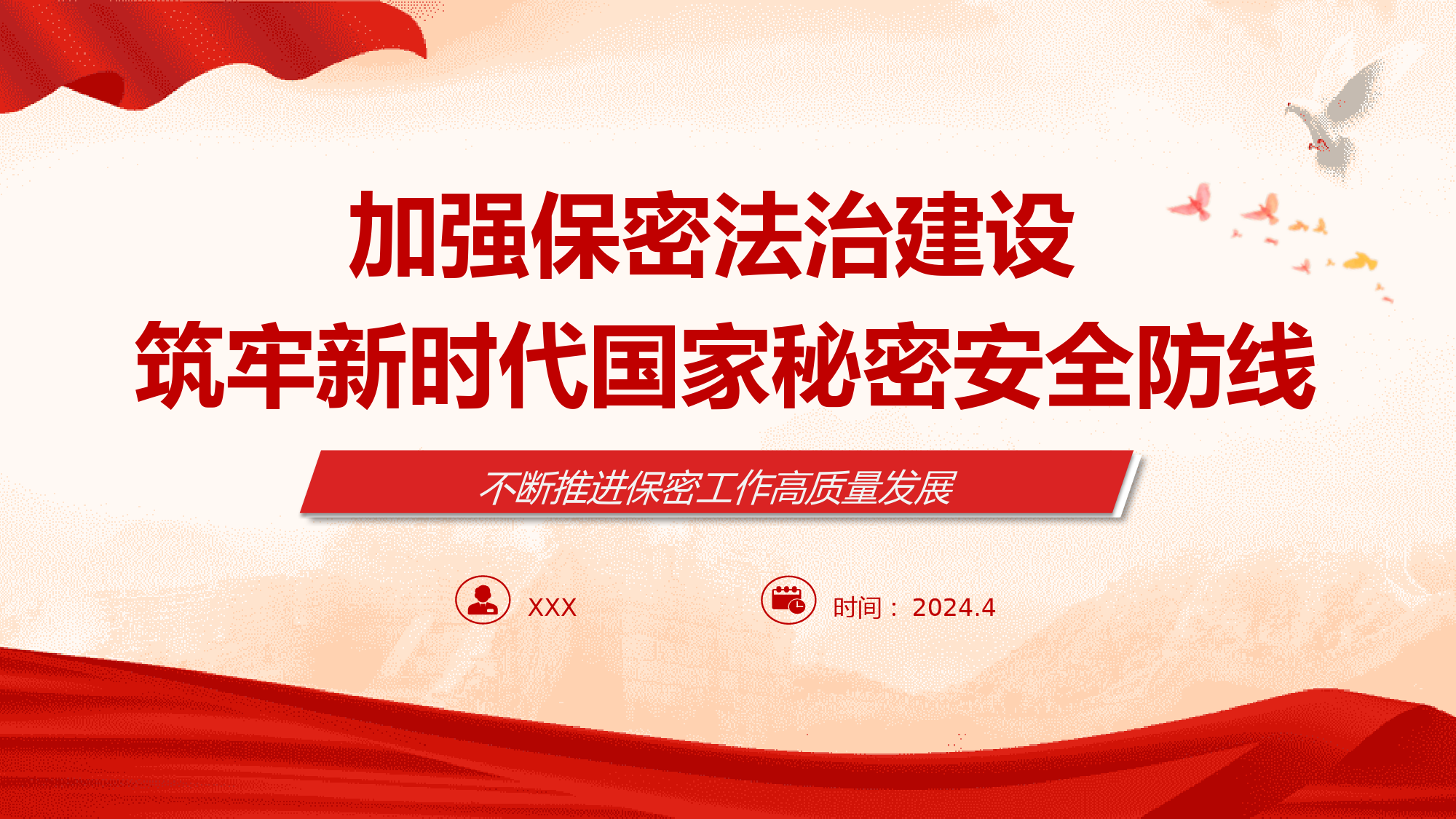 加强保密法治建设
筑牢新时代国家秘密安全防线

不断推进保密工作高质量发展

XXX

时间：2024.4